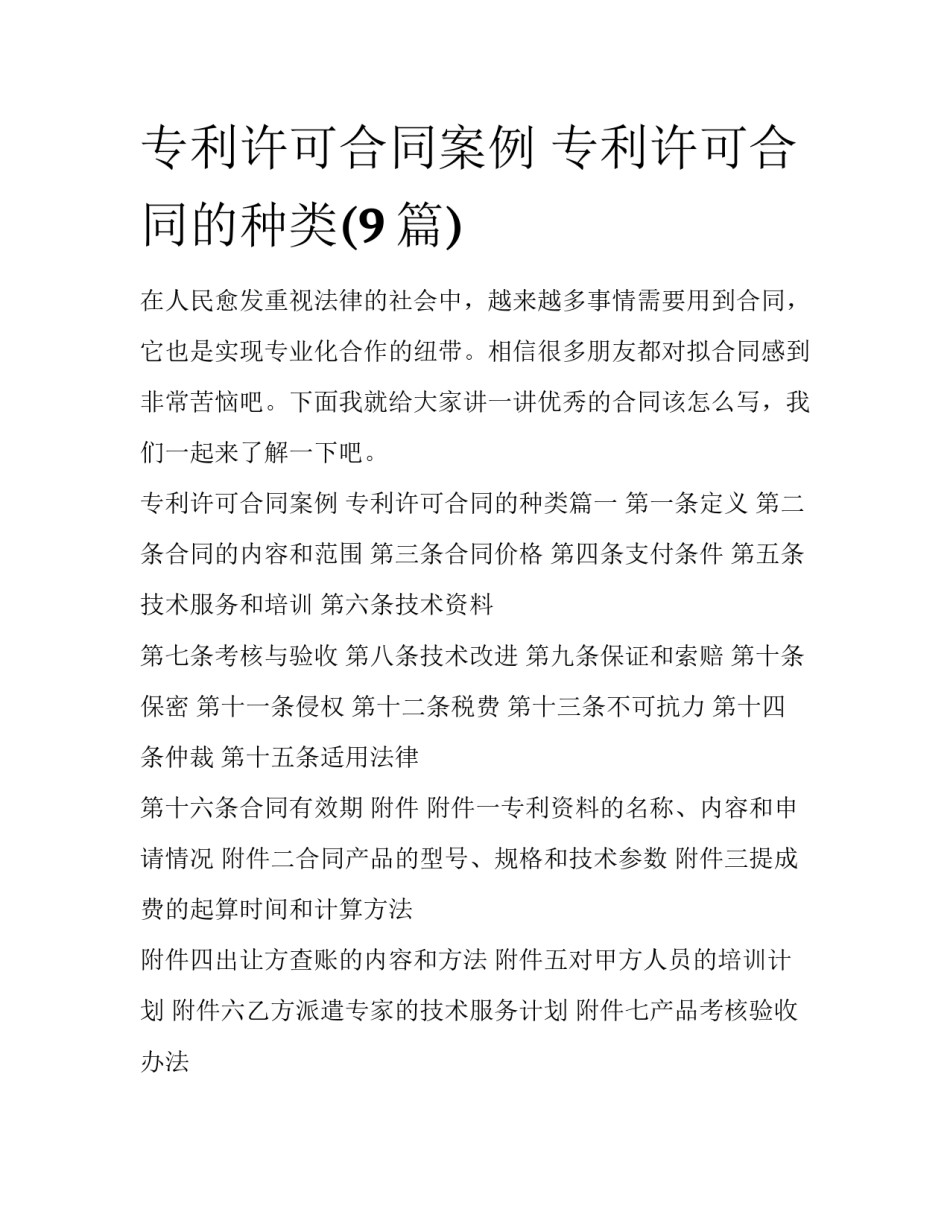 专利许可合同案例 专利许可合同的种类(9 篇)

在人民愈发重视法律的社会中，越来越多事情需要用到合同，它也是实现专业化合作的纽带。相信很多朋友都对拟合同感到非常苦恼吧。下面我就给大家讲一讲优秀的合同该怎么写，我们一起来了解一下吧。

专利许可合同案例 专利许可合同的种类篇一 第一条定义 第二条合同的内容和范围 第三条合同价格 第四条支付条件 第五条技术服务和培训 第六条技术资料

第七条考核与验收 第八条技术改进 第九条保证和索赔 第十条保密 第十一条侵权 第十二条税费 第十三条不可抗力 第十四条仲裁 第十五条适用法律

第十六条合同有效期 附件 附件一专利资料的名称、内容和申请情况 附件二合同产品的型号、规格和技术参数 附件三提成费的起算时间和计算方法

附件四出让方查账的内容和方法 附件五对甲方人员的培训计划 附件六乙方派遣专家的技术服务计划 附件七产品考核验收办法